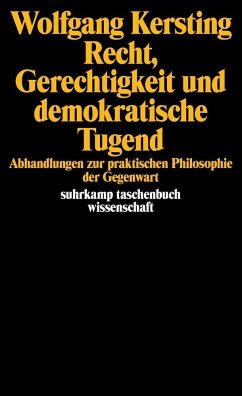 Wolfgang Kersting
Recht, Gerechtigkeit und demokratische Tugend

Abhandlungen zur praktischen Philosophie der Gegenwart

suhrkamp taschenbuch wissenschaft